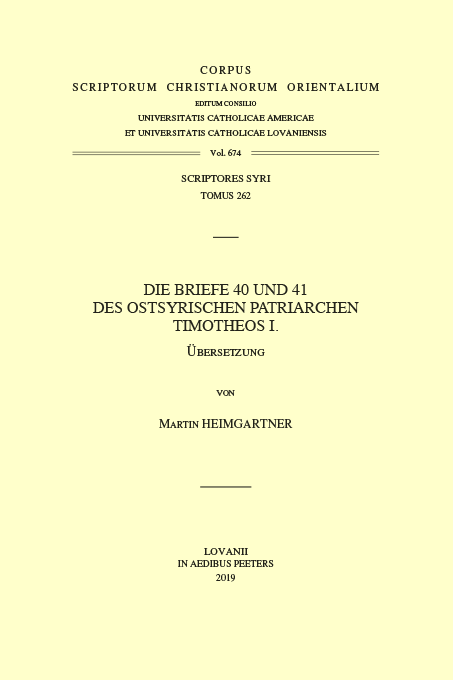 CORPUS
SCRIPTORUM CHRISTIANORUM ORIENTALIUM
EDITUM CONSILIO
UNIVERSITATIS CATHOLICAE AMERICAE
ET UNIVERSITATIS CATHOLICAE LOVANIENSIS

Vol. 674

SCRIPTORES SYRI
TOMUS 262

DIE BRIEFE 40 UND 41
DES OSTSYRISCHEN PATRIARCHEN
TIMOTHEOS I.

ÜBERSETZUNG

VON

MARTIN HEIMGARTNER

LOVANII
IN AEDIBUS PEETERS
2019